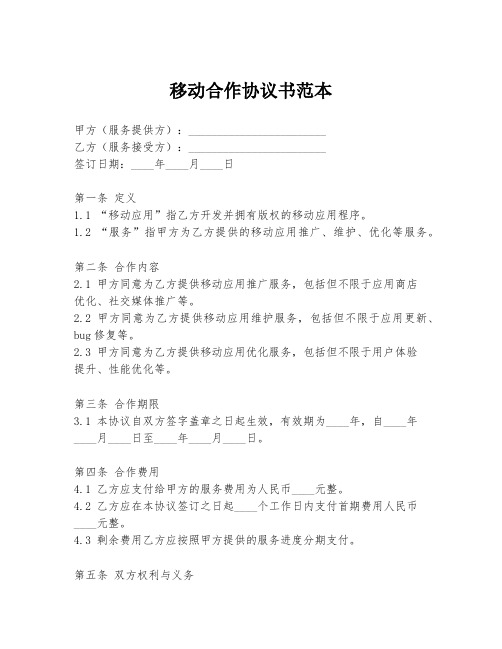 移动合作协议书范本

甲方（服务提供方）：________________________

乙方（服务接受方）：________________________

签订日期：____年____月____日

第一条 定义

1.1 “移动应用”指乙方开发并拥有版权的移动应用程序。

1.2 “服务”指甲方为乙方提供的移动应用推广、维护、优化等服务。

第二条 合作内容

2.1 甲方同意为乙方提供移动应用推广服务，包括但不限于应用商店优化、社交媒体推广等。

2.2 甲方同意为乙方提供移动应用维护服务，包括但不限于应用更新、bug 修复等。

2.3 甲方同意为乙方提供移动应用优化服务，包括但不限于用户体验提升、性能优化等。

第三条 合作期限

3.1 本协议自双方签字盖章之日起生效，有效期为____年，自____年____月____日至____年____月____日。

第四条 合作费用

4.1 乙方应支付给甲方的服务费用为人民币____元整。

4.2 乙方应在本协议签订之日起____个工作日内支付首期费用人民币____元整。

4.3 剩余费用乙方应按照甲方提供的服务进度分期支付。

第五条 双方权利与义务